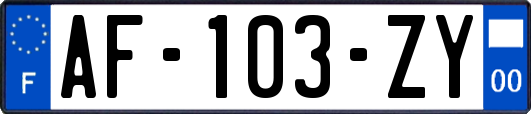 F
AF-103-ZY
00